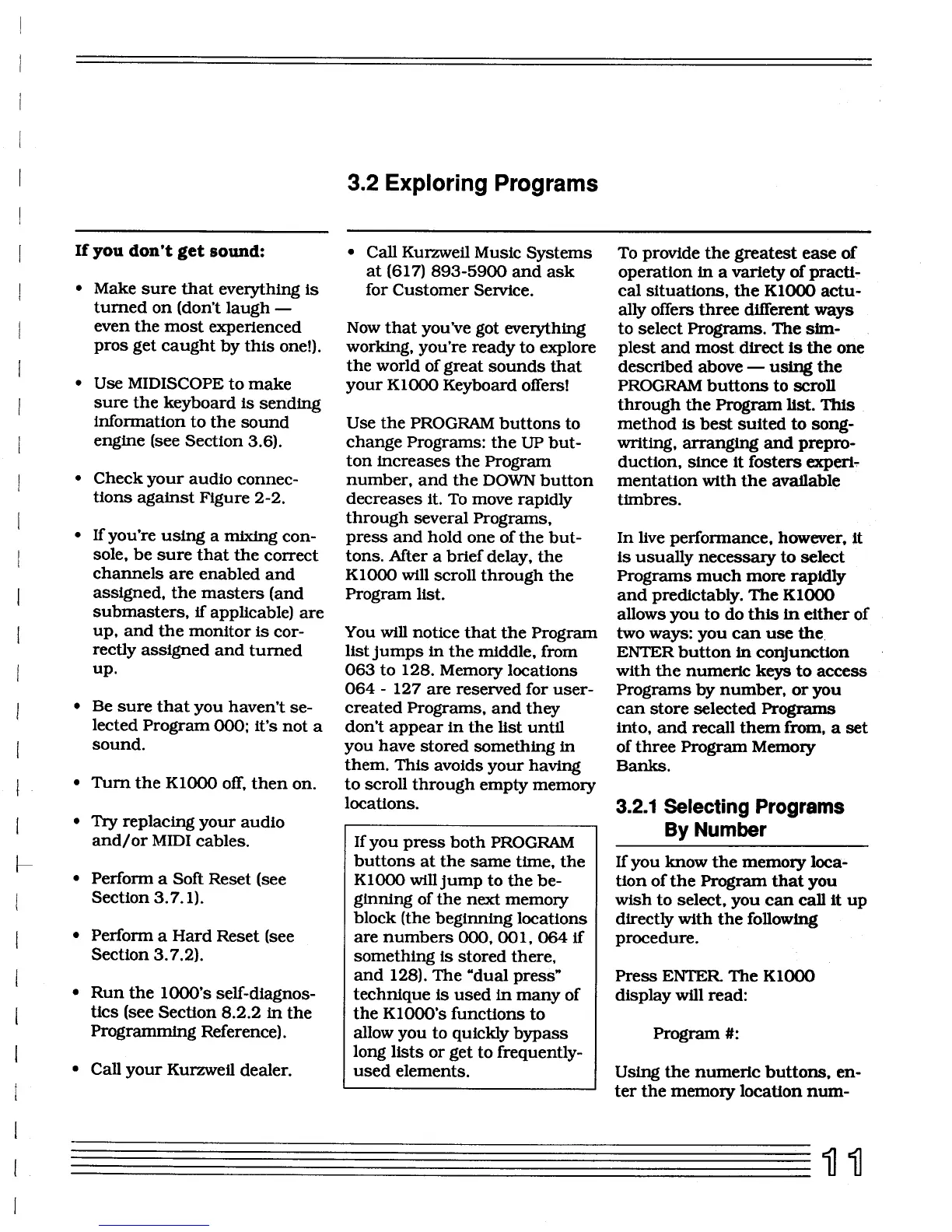 3.2 Exploring Programs

If you don't get sound:

• Make sure that everything is turned on (don't laugh — even the most experienced pros get caught by this one!).

• Use MIDISCOPE to make sure the keyboard is sending information to the sound engine (see Section 3.6).

• Check your audio connections against Figure 2-2.

• If you're using a mixing console, be sure that the correct channels are enabled and assigned, the masters (and submasters, if applicable) are up, and the monitor is correctly assigned and turned up.

• Be sure that you haven't selected Program 000; it's not a sound.

• Turn the K1000 off, then on.

• Try replacing your audio and/or MIDI cables.

• Perform a Soft Reset (see Section 3.7.1).

• Perform a Hard Reset (see Section 3.7.2).

• Run the 1000's self-diagnostics (see Section 8.2.2 in the Programming Reference).

• Call your Kurzweil dealer.

• Call Kurzweil Music Systems at (617) 893-5900 and ask for Customer Service.

Now that you've got everything working, you're ready to explore the world of great sounds that your K1000 Keyboard offers!

Use the PROGRAM buttons to change Programs: the UP button increases the Program number, and the DOWN button decreases it. To move rapidly through several Programs, press and hold one of the buttons. After a brief delay, the K1000 will scroll through the Program list.

You will notice that the Program list jumps in the middle, from 063 to 128. Memory locations 064 - 127 are reserved for user-created Programs, and they don't appear in the list until you have stored something in them. This avoids your having to scroll through empty memory locations.

If you press both PROGRAM buttons at the same time, the K1000 will jump to the beginning of the next memory block (the beginning locations are numbers 000, 001, 064 if something is stored there, and 128). The "dual press" technique is used in many of the K1000's functions to allow you to quickly bypass long lists or get to frequently-used elements.

To provide the greatest ease of operation in a variety of practical situations, the K1000 actually offers three different ways to select Programs. The simplest and most direct is the one described above — using the PROGRAM buttons to scroll through the Program list. This method is best suited to songwriting, arranging and preproduction, since it fosters experimentation with the available timbres.

In live performance, however, it is usually necessary to select Programs much more rapidly and predictably. The K1000 allows you to do this in either of two ways: you can use the ENTER button in conjunction with the numeric keys to access Programs by number, or you can store selected Programs into, and recall them from, a set of three Program Memory Banks.

3.2.1 Selecting Programs By Number

If you know the memory location of the Program that you wish to select, you can call it up directly with the following procedure.

Press ENTER. The K1000 display will read:

Program #:

Using the numeric buttons, enter the memory location num-

11